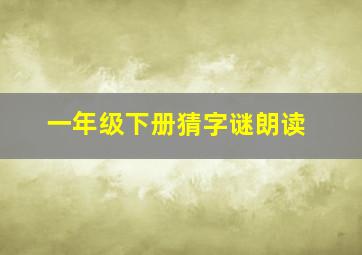 一年级下册猜字谜朗读